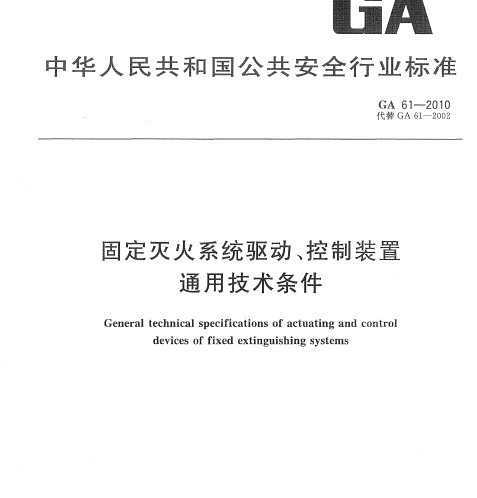 GA

中华人民共和国公共安全行业标准

GA 61—2010
代替 GA 61—2002

固定灭火系统驱动、控制装置
通用技术条件

General technical specifications of actuating and control devices of fixed extinguishing systems